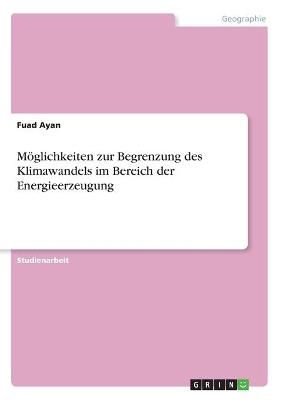 Geographie

Fuad Ayan

Möglichkeiten zur Begrenzung des Klimawandels im Bereich der Energieerzeugung

Studienarbeit

GRIN